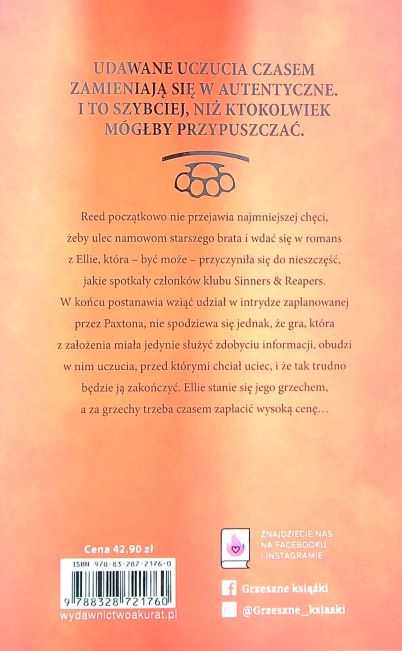 UDAWANE UCZUCIA CZASEM ZAMIENIAJĄ SIĘ W AUTENTYCZNE. I TO SZYBCIEJ, NIŻ KTOKOLWIEK MÓGŁBY PRZYPUSZCZAĆ.

Reed początkowo nie przejawia najmniejszej chęci, żeby ulec namowom starszego brata i wdać się w romans z Ellie, która – być może – przyczyniła się do nieszczęść, jakie spotkały członków klubu Sinners & Reapers. W końcu postanawia wziąć udział w intrydze zaplanowanej przez Paxtona, nie spodziewa się jednak, że gra, która z założenia miała jedynie służyć zdobyciu informacji, obudzi w nim uczucia, przed którymi chciał uciec, i że tak trudno będzie ją zakończyć. Ellie stanie się jego grzechem, a za grzechy trzeba czasem zapłacić wysoką cenę…

Cena 42,90 zł

ISBN 978-83-287-2176-0

9 788328 721760

wydawnictwoakurat.pl

ZNAJDZIECIE NAS NA FACEBOOKU I INSTAGRAMIE

Grzeszne książki

@Grzeszne_ksiazki